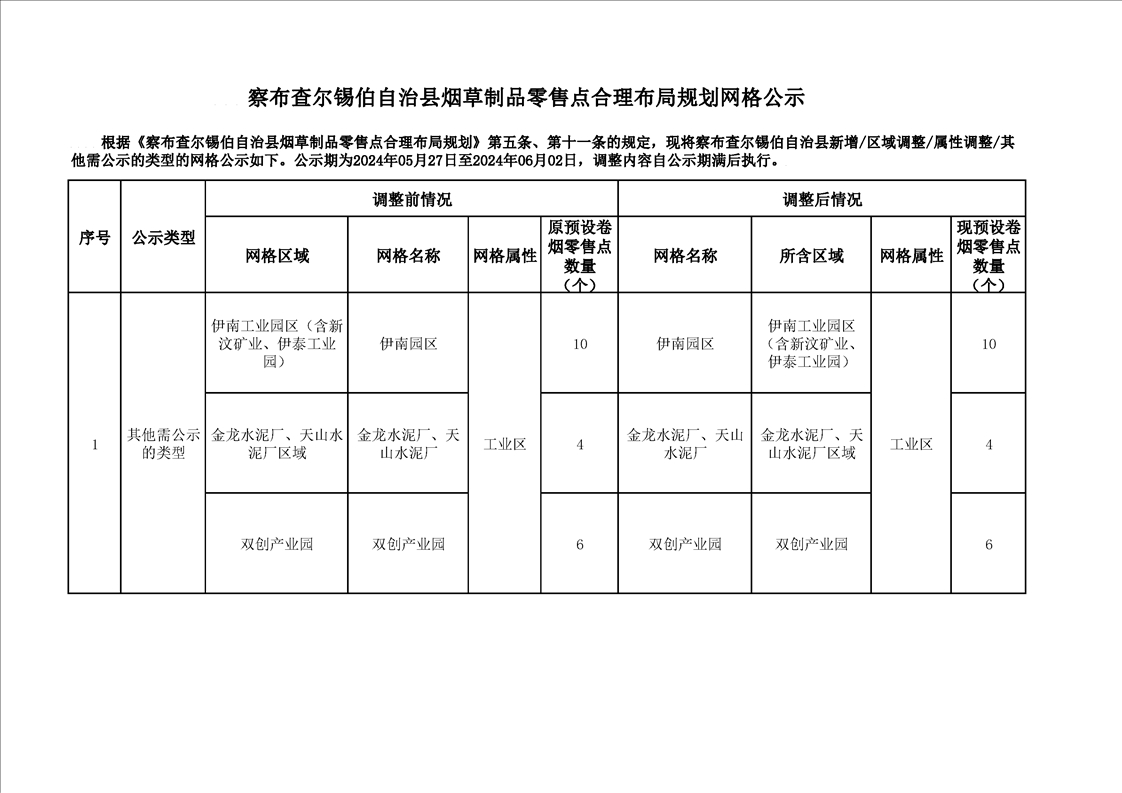 察布查尔锡伯自治县烟草制品零售点合理布局规划网格公示

根据《察布查尔锡伯自治县烟草制品零售点合理布局规划》第五条、第十一条的规定，现将察布查尔锡伯自治县新增/区域调整/属性调整/其他需公示的类型的网格公示如下。公示期为2024年05月27日至2024年06月02日，调整内容自公示期满后执行。

| 序号 | 公示类型 | 调整前情况 | | | | 调整后情况 | | | |
|---|---|---|---|---|---|---|---|---|---|
| | | 网格区域 | 网格名称 | 网格属性 | 原预设卷烟零售点数量（个） | 网格名称 | 所含区域 | 网格属性 | 现预设卷烟零售点数量（个） |
| 1 | 其他需公示的类型 | 伊南工业园区（含新汶矿业、伊泰工业园） | 伊南园区 | 工业区 | 10 | 伊南园区 | 伊南工业园区（含新汶矿业、伊泰工业园） | 工业区 | 10 |
| | | 金龙水泥厂、天山水泥厂区域 | 金龙水泥厂、天山水泥厂 | | 4 | 金龙水泥厂、天山水泥厂 | 金龙水泥厂、天山水泥厂区域 | | 4 |
| | | 双创产业园 | 双创产业园 | | 6 | 双创产业园 | 双创产业园 | | 6 |